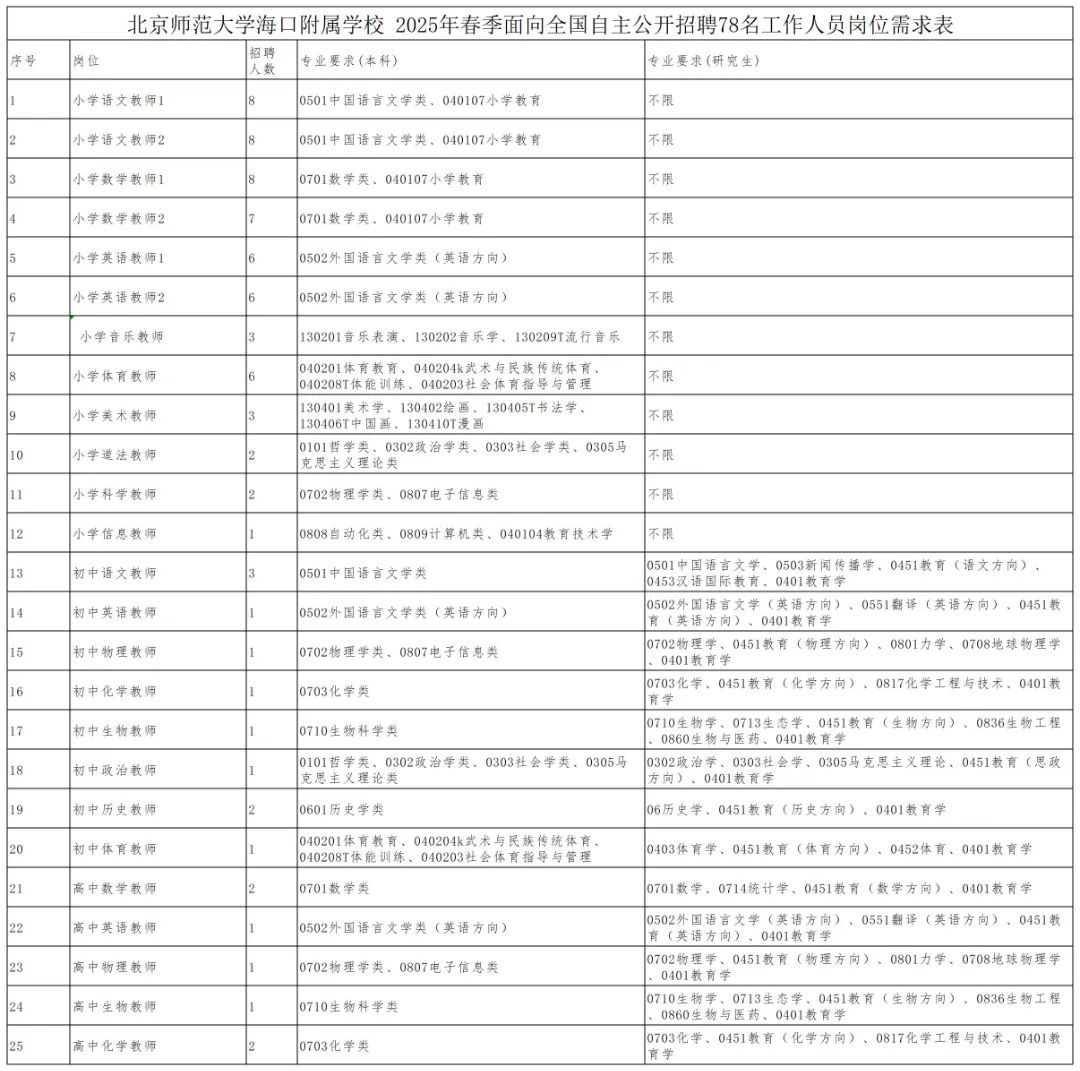 北京师范大学海口附属学校 2025年春季面向全国自主公开招聘78名工作人员岗位需求表

| 序号 | 岗位 | 招聘人数 | 专业要求（本科） | 专业要求（研究生） |
|---|---|---|---|---|
| 1 | 小学语文教师1 | 8 | 0501中国语言文学类、040107小学教育 | 不限 |
| 2 | 小学语文教师2 | 8 | 0501中国语言文学类、040107小学教育 | 不限 |
| 3 | 小学数学教师1 | 8 | 0701数学类、040107小学教育 | 不限 |
| 4 | 小学数学教师2 | 7 | 0701数学类、040107小学教育 | 不限 |
| 5 | 小学英语教师1 | 6 | 0502外国语言文学类（英语方向） | 不限 |
| 6 | 小学英语教师2 | 6 | 0502外国语言文学类（英语方向） | 不限 |
| 7 | 小学音乐教师 | 3 | 130201音乐表演、130202音乐学、130209T流行音乐 | 不限 |
| 8 | 小学体育教师 | 6 | 040201体育教育、040204k武术与民族传统体育、040208T体能训练、040203社会体育指导与管理 | 不限 |
| 9 | 小学美术教师 | 3 | 130401美术学、130402绘画、130405T书法学、130406T中国画、130410T漫画 | 不限 |
| 10 | 小学道法教师 | 2 | 0101哲学类、0302政治学类、0303社会学类、0305马克思主义理论类 | 不限 |
| 11 | 小学科学教师 | 2 | 0702物理学类、0807电子信息类 | 不限 |
| 12 | 小学信息教师 | 1 | 0808自动化类、0809计算机类、040104教育技术学 | 不限 |
| 13 | 初中语文教师 | 3 | 0501中国语言文学类 | 0501中国语言文学、0503新闻传播学、0451教育（语文方向）、0453汉语国际教育、0401教育学 |
| 14 | 初中英语教师 | 1 | 0502外国语言文学类（英语方向） | 0502外国语言文学（英语方向）、0551翻译（英语方向）、0451教育（英语方向）、0401教育学 |
| 15 | 初中物理教师 | 1 | 0702物理学类、0807电子信息类 | 0702物理学、0451教育（物理方向）、0801力学、0708地球物理学、0401教育学 |
| 16 | 初中化学教师 | 1 | 0703化学类 | 0703化学、0451教育（化学方向）、0817化学工程与技术、0401教育学 |
| 17 | 初中生物教师 | 1 | 0710生物科学类 | 0710生物学、0713生态学、0451教育（生物方向）、0836生物工程、0860生物与医药、0401教育学 |
| 18 | 初中政治教师 | 1 | 0101哲学类、0302政治学类、0303社会学类、0305马克思主义理论类 | 0302政治学、0303社会学、0305马克思主义理论、0451教育（思政方向）、0401教育学 |
| 19 | 初中历史教师 | 2 | 0601历史学类 | 06历史学、0451教育（历史方向）、0401教育学 |
| 20 | 初中体育教师 | 1 | 040201体育教育、040204k武术与民族传统体育、040208T体能训练、040203社会体育指导与管理 | 0403体育学、0451教育（体育方向）、0452体育、0401教育学 |
| 21 | 高中数学教师 | 2 | 0701数学类 | 0701数学、0714统计学、0451教育（数学方向）、0401教育学 |
| 22 | 高中英语教师 | 1 | 0502外国语言文学类（英语方向） | 0502外国语言文学（英语方向）、0551翻译（英语方向）、0451教育（英语方向）、0401教育学 |
| 23 | 高中物理教师 | 1 | 0702物理学类、0807电子信息类 | 0702物理学、0451教育（物理方向）、0801力学、0708地球物理学、0401教育学 |
| 24 | 高中生物教师 | 1 | 0710生物科学类 | 0710生物学、0713生态学、0451教育（生物方向）、0836生物工程、0860生物与医药、0401教育学 |
| 25 | 高中化学教师 | 2 | 0703化学类 | 0703化学、0451教育（化学方向）、0817化学工程与技术、0401教育学 |